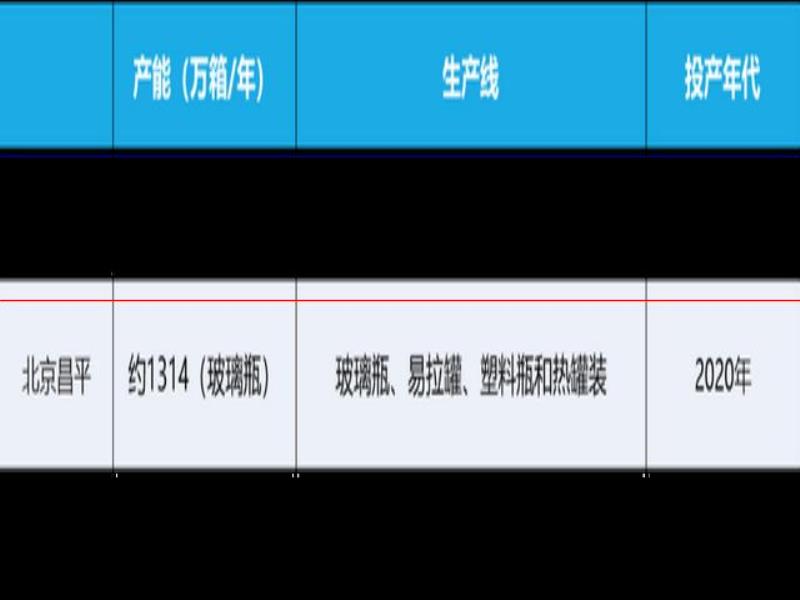 |  | 产能（万箱/年） | 生产线 | 投产年代 |
|---|---|---|---|
| 北京昌平 | 约1314（玻璃瓶） | 玻璃瓶、易拉罐、塑料瓶和热罐装 | 2020年 |